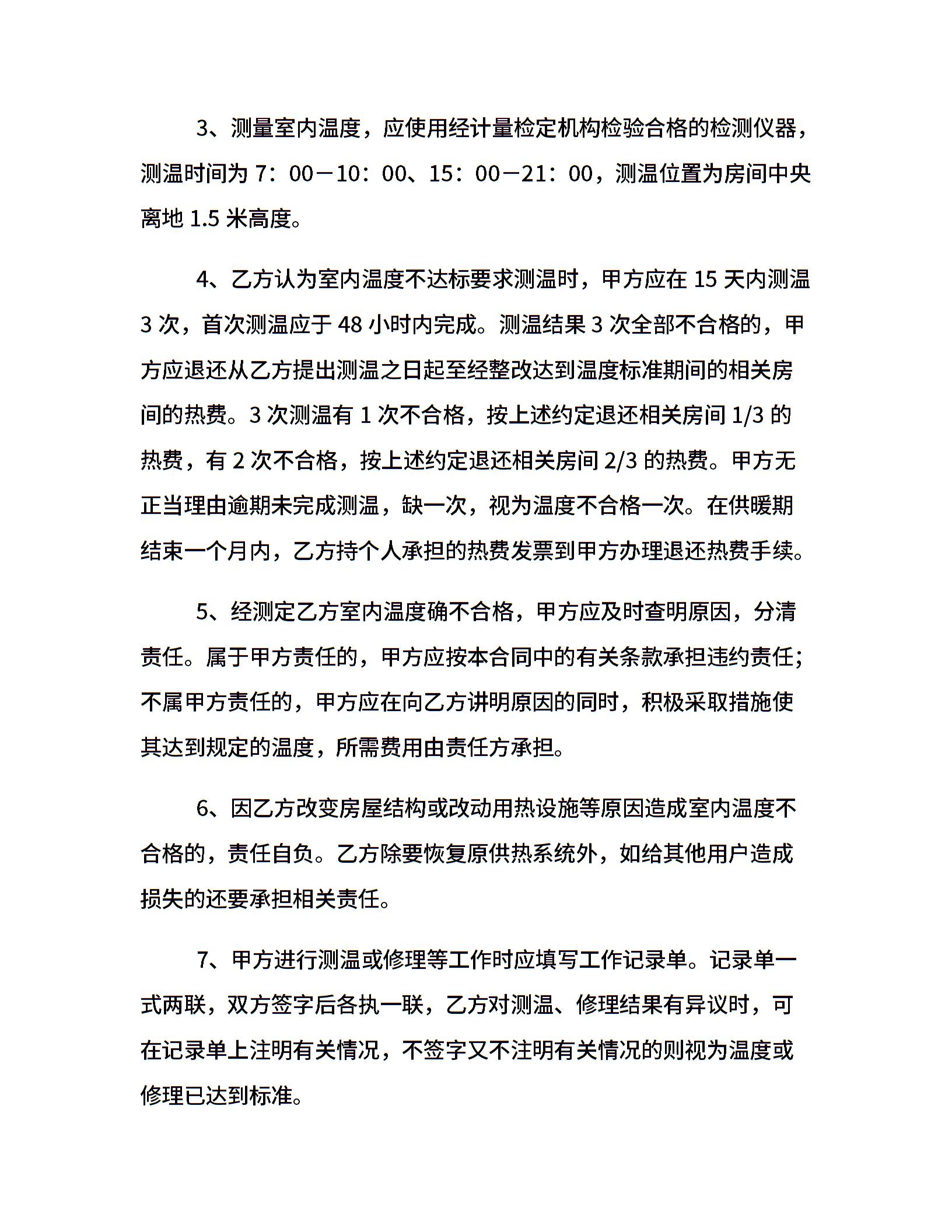 3、测量室内温度，应使用经计量检定机构检验合格的检测仪器，测温时间为 7：00－10：00、15：00－21：00，测温位置为房间中央离地 1.5 米高度。

4、乙方认为室内温度不达标要求测温时，甲方应在 15 天内测温 3 次，首次测温应于 48 小时内完成。测温结果 3 次全部不合格的，甲方应退还从乙方提出测温之日起至经整改达到温度标准期间的相关房间的热费。3 次测温有 1 次不合格，按上述约定退还相关房间 1/3 的热费，有 2 次不合格，按上述约定退还相关房间 2/3 的热费。甲方无正当理由逾期未完成测温，缺一次，视为温度不合格一次。在供暖期结束一个月内，乙方持个人承担的热费发票到甲方办理退还热费手续。

5、经测定乙方室内温度确不合格，甲方应及时查明原因，分清责任。属于甲方责任的，甲方应按本合同中的有关条款承担违约责任；不属甲方责任的，甲方应在向乙方讲明原因的同时，积极采取措施使其达到规定的温度，所需费用由责任方承担。

6、因乙方改变房屋结构或改动用热设施等原因造成室内温度不合格的，责任自负。乙方除要恢复原供热系统外，如给其他用户造成损失的还要承担相关责任。

7、甲方进行测温或修理等工作时应填写工作记录单。记录单一式两联，双方签字后各执一联，乙方对测温、修理结果有异议时，可在记录单上注明有关情况，不签字又不注明有关情况的则视为温度或修理已达到标准。